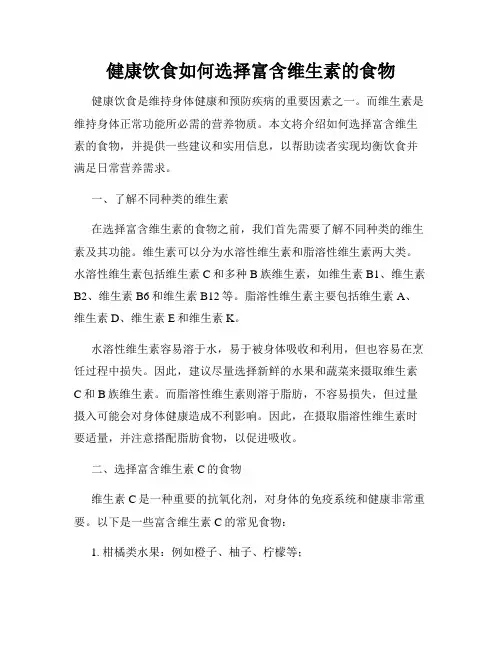 健康饮食如何选择富含维生素的食物

健康饮食是维持身体健康和预防疾病的重要因素之一。而维生素是维持身体正常功能所必需的营养物质。本文将介绍如何选择富含维生素的食物，并提供一些建议和实用信息，以帮助读者实现均衡饮食并满足日常营养需求。

一、了解不同种类的维生素

在选择富含维生素的食物之前，我们首先需要了解不同种类的维生素及其功能。维生素可以分为水溶性维生素和脂溶性维生素两大类。水溶性维生素包括维生素 C 和多种 B 族维生素，如维生素 B1、维生素 B2、维生素 B6 和维生素 B12 等。脂溶性维生素主要包括维生素 A、维生素 D、维生素 E 和维生素 K。

水溶性维生素容易溶于水，易于被身体吸收和利用，但也容易在烹饪过程中损失。因此，建议尽量选择新鲜的水果和蔬菜来摄取维生素 C 和 B 族维生素。而脂溶性维生素则溶于脂肪，不容易损失，但过量摄入可能会对身体健康造成不利影响。因此，在摄取脂溶性维生素时要适量，并注意搭配脂肪食物，以促进吸收。

二、选择富含维生素 C 的食物

维生素 C 是一种重要的抗氧化剂，对身体的免疫系统和健康非常重要。以下是一些富含维生素 C 的常见食物：

1. 柑橘类水果：例如橙子、柚子、柠檬等；